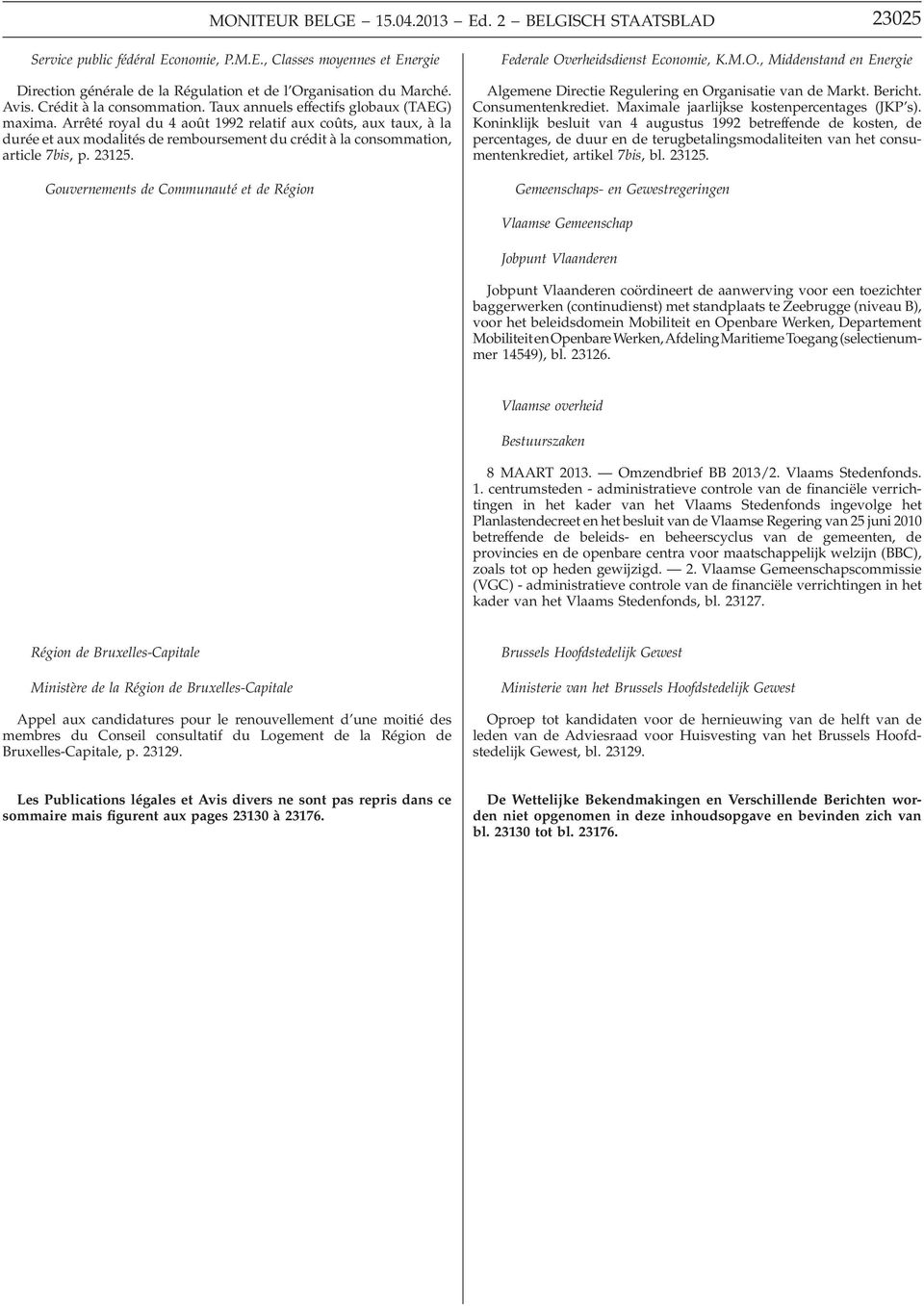 MONITEUR BELGE — 15.04.2013 — Ed. 2 — BELGISCH STAATSBLAD 23025

Service public fédéral Economie, P.M.E., Classes moyennes et Energie

Direction générale de la Régulation et de l'Organisation du Marché. Avis. Crédit à la consommation. Taux annuels effectifs globaux (TAEG) maxima. Arrêté royal du 4 août 1992 relatif aux coûts, aux taux, à la durée et aux modalités de remboursement du crédit à la consommation, article 7bis, p. 23125.

Gouvernements de Communauté et de Région

Région de Bruxelles-Capitale

Ministère de la Région de Bruxelles-Capitale

Appel aux candidatures pour le renouvellement d'une moitié des membres du Conseil consultatif du Logement de la Région de Bruxelles-Capitale, p. 23129.

Les Publications légales et Avis divers ne sont pas repris dans ce sommaire mais figurent aux pages 23130 à 23176.

Federale Overheidsdienst Economie, K.M.O., Middenstand en Energie

Algemene Directie Regulering en Organisatie van de Markt. Bericht. Consumentenkrediet. Maximale jaarlijkse kostenpercentages (JKP's). Koninklijk besluit van 4 augustus 1992 betreffende de kosten, de percentages, de duur en de terugbetalingsmodaliteiten van het consumentenkrediet, artikel 7bis, bl. 23125.

Gemeenschaps- en Gewestregeringen

Vlaamse Gemeenschap

Jobpunt Vlaanderen

Jobpunt Vlaanderen coördineert de aanwerving voor een toezichter baggerwerken (continudienst) met standplaats te Zeebrugge (niveau B), voor het beleidsdomein Mobiliteit en Openbare Werken, Departement Mobiliteit en Openbare Werken, Afdeling Maritieme Toegang (selectienummer 14549), bl. 23126.

Vlaamse overheid

Bestuurszaken

8 MAART 2013. — Omzendbrief BB 2013/2. Vlaams Stedenfonds. 1. centrumsteden - administratieve controle van de financiële verrichtingen in het kader van het Vlaams Stedenfonds ingevolge het Planlastendecreet en het besluit van de Vlaamse Regering van 25 juni 2010 betreffende de beleids- en beheerscyclus van de gemeenten, de provincies en de openbare centra voor maatschappelijk welzijn (BBC), zoals tot op heden gewijzigd. — 2. Vlaamse Gemeenschapscommissie (VGC) - administratieve controle van de financiële verrichtingen in het kader van het Vlaams Stedenfonds, bl. 23127.

Brussels Hoofdstedelijk Gewest

Ministerie van het Brussels Hoofdstedelijk Gewest

Oproep tot kandidaten voor de hernieuwing van de helft van de leden van de Adviesraad voor Huisvesting van het Brussels Hoofdstedelijk Gewest, bl. 23129.

De Wettelijke Bekendmakingen en Verschillende Berichten worden niet opgenomen in deze inhoudsopgave en bevinden zich van bl. 23130 tot bl. 23176.